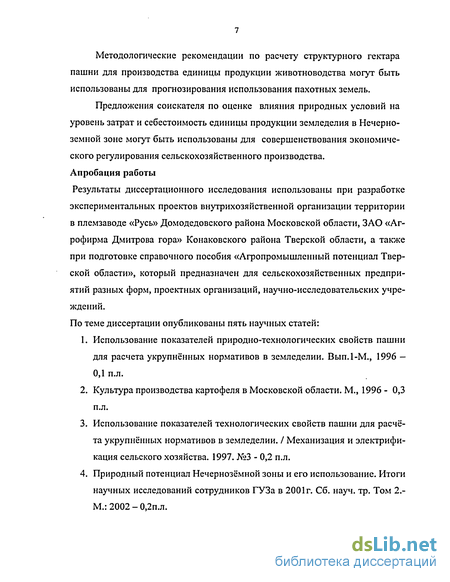 7

Методологические рекомендации по расчету структурного гектара пашни для производства единицы продукции животноводства могут быть использованы для прогнозирования использования пахотных земель.

Предложения соискателя по оценке влияния природных условий на уровень затрат и себестоимость единицы продукции земледелия в Нечерноземной зоне могут быть использованы для совершенствования экономического регулирования сельскохозяйственного производства.

Апробация работы

Результаты диссертационного исследования использованы при разработке экспериментальных проектов внутрихозяйственной организации территории в племзаводе «Русь» Домодедовского района Московской области, ЗАО «Агрофирма Дмитрова гора» Конаковского района Тверской области, а также при подготовке справочного пособия «Агропромышленный потенциал Тверской области», который предназначен для сельскохозяйственных предприятий разных форм, проектных организаций, научно-исследовательских учреждений.

По теме диссертации опубликованы пять научных статей:

1. Использование показателей природно-технологических свойств пашни для расчета укрупнённых нормативов в земледелии. Вып.1-М., 1996 – 0,1 п.л.

2. Культура производства картофеля в Московской области. М., 1996 - 0,3 п.л.

3. Использование показателей технологических свойств пашни для расчёта укрупнённых нормативов в земледелии. / Механизация и электрификация сельского хозяйства. 1997. №3 - 0,2 п.л.

4. Природный потенциал Нечернозёмной зоны и его использование. Итоги научных исследований сотрудников ГУЗа в 2001г. Сб. науч. тр. Том 2.- М.: 2002 – 0,2п.л.

dsLib.net
библиотека диссертаций